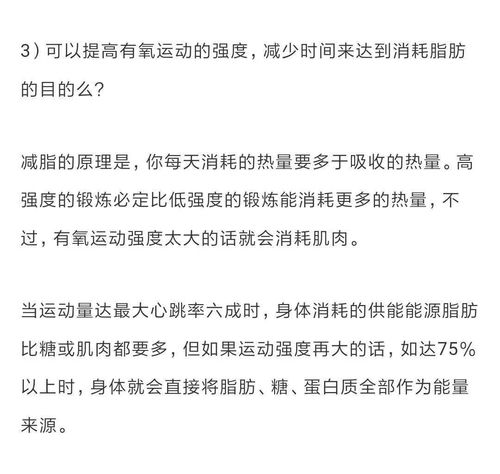 3）可以提高有氧运动的强度，减少时间来达到消耗脂肪的目的么？

减脂的原理是，你每天消耗的热量要多于吸收的热量。高强度的锻炼必定比低强度的锻炼能消耗更多的热量，不过，有氧运动强度太大的话就会消耗肌肉。

当运动量达最大心跳率六成时，身体消耗的供能能源脂肪比糖或肌肉都要多，但如果运动强度再大的话，如达75%以上时，身体就会直接将脂肪、糖、蛋白质全部作为能量来源。